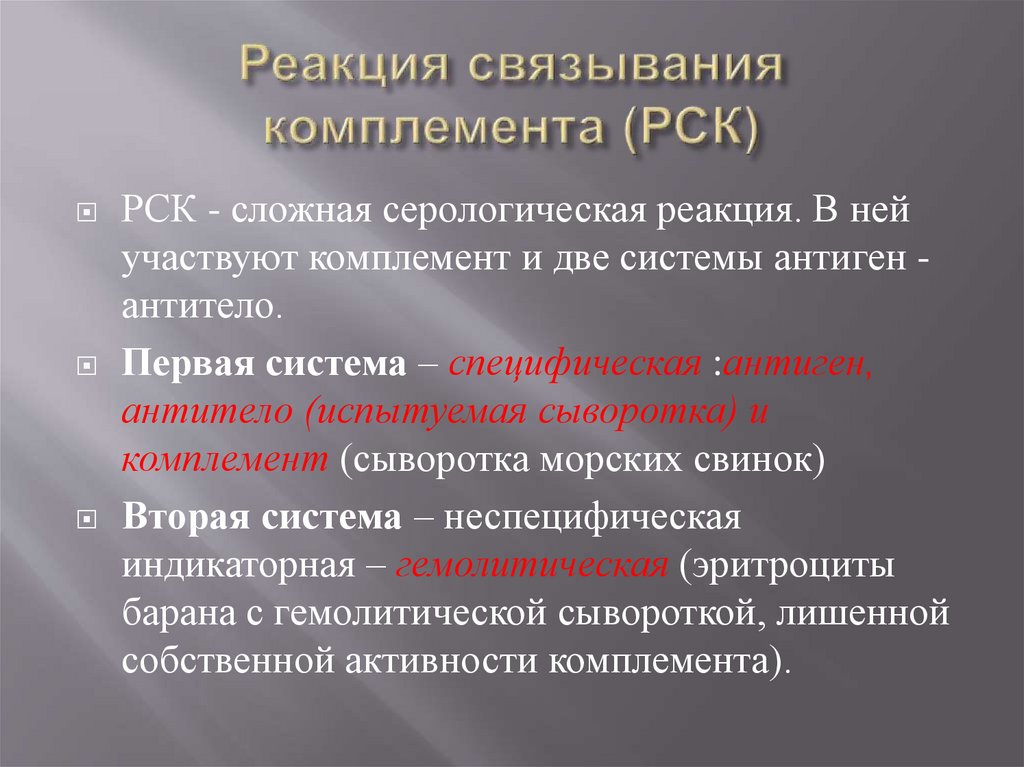 Реакция связывания комплемента (РСК)

РСК - сложная серологическая реакция. В ней участвуют комплемент и две системы антиген - антитело.

Первая система – специфическая :антиген, антитело (испытуемая сыворотка) и комплемент (сыворотка морских свинок)

Вторая система – неспецифическая индикаторная – гемолитическая (эритроциты барана с гемолитической сывороткой, лишенной собственной активности комплемента).